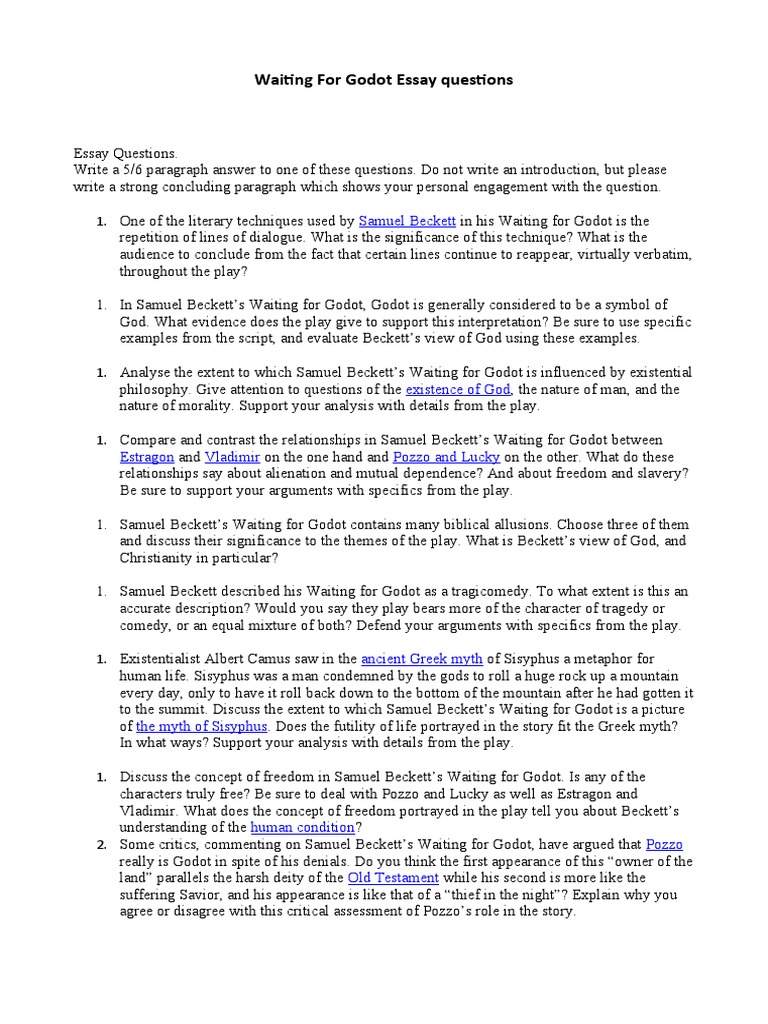 Waiting For Godot Essay questions

Essay Questions.
Write a 5/6 paragraph answer to one of these questions. Do not write an introduction, but please write a strong concluding paragraph which shows your personal engagement with the question.

1. One of the literary techniques used by Samuel Beckett in his Waiting for Godot is the repetition of lines of dialogue. What is the significance of this technique? What is the audience to conclude from the fact that certain lines continue to reappear, virtually verbatim, throughout the play?

1. In Samuel Beckett's Waiting for Godot, Godot is generally considered to be a symbol of God. What evidence does the play give to support this interpretation? Be sure to use specific examples from the script, and evaluate Beckett's view of God using these examples.

1. Analyse the extent to which Samuel Beckett's Waiting for Godot is influenced by existential philosophy. Give attention to questions of the existence of God, the nature of man, and the nature of morality. Support your analysis with details from the play.

1. Compare and contrast the relationships in Samuel Beckett's Waiting for Godot between Estragon and Vladimir on the one hand and Pozzo and Lucky on the other. What do these relationships say about alienation and mutual dependence? And about freedom and slavery? Be sure to support your arguments with specifics from the play.

1. Samuel Beckett's Waiting for Godot contains many biblical allusions. Choose three of them and discuss their significance to the themes of the play. What is Beckett's view of God, and Christianity in particular?

1. Samuel Beckett described his Waiting for Godot as a tragicomedy. To what extent is this an accurate description? Would you say they play bears more of the character of tragedy or comedy, or an equal mixture of both? Defend your arguments with specifics from the play.

1. Existentialist Albert Camus saw in the ancient Greek myth of Sisyphus a metaphor for human life. Sisyphus was a man condemned by the gods to roll a huge rock up a mountain every day, only to have it roll back down to the bottom of the mountain after he had gotten it to the summit. Discuss the extent to which Samuel Beckett's Waiting for Godot is a picture of the myth of Sisyphus. Does the futility of life portrayed in the story fit the Greek myth? In what ways? Support your analysis with details from the play.

1. Discuss the concept of freedom in Samuel Beckett's Waiting for Godot. Is any of the characters truly free? Be sure to deal with Pozzo and Lucky as well as Estragon and Vladimir. What does the concept of freedom portrayed in the play tell you about Beckett's understanding of the human condition?
2. Some critics, commenting on Samuel Beckett's Waiting for Godot, have argued that Pozzo really is Godot in spite of his denials. Do you think the first appearance of this "owner of the land" parallels the harsh deity of the Old Testament while his second is more like the suffering Savior, and his appearance is like that of a "thief in the night"? Explain why you agree or disagree with this critical assessment of Pozzo's role in the story.